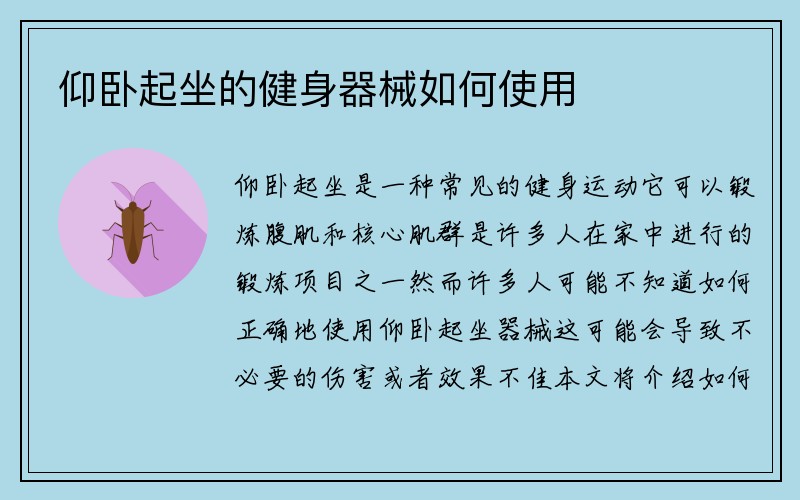 仰卧起坐的健身器械如何使用

仰卧起坐是一种常见的健身运动它可以锻炼腹肌和核心肌群是许多人在家中进行的锻炼项目之一然而许多人可能不知道如何正确地使用仰卧起坐器械这可能会导致不必要的伤害或者效果不佳本文将介绍如何